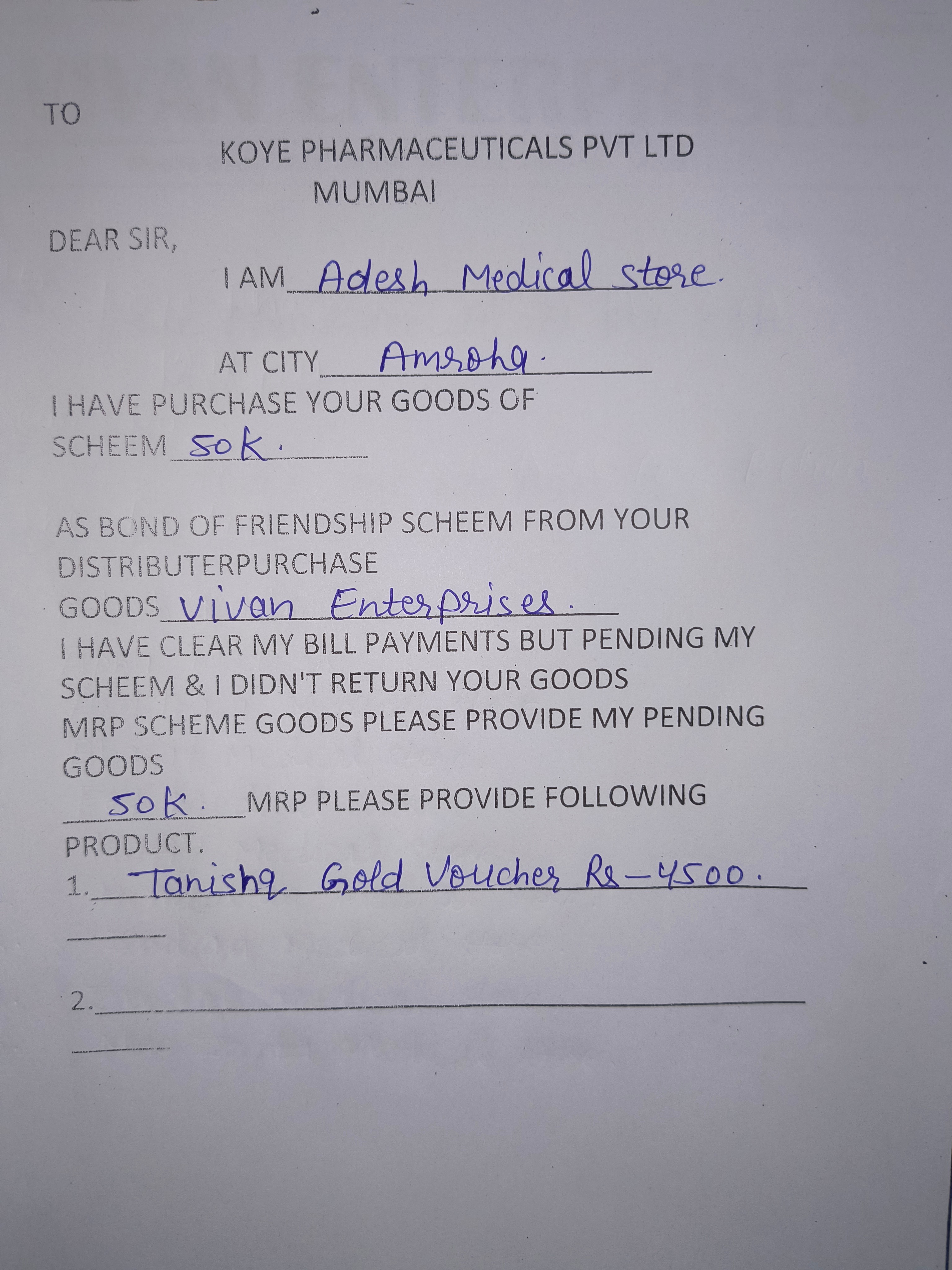 TO

KOYE PHARMACEUTICALS PVT LTD
MUMBAI

DEAR SIR,

I AM Adesh Medical store.

AT CITY Amroha.

I HAVE PURCHASE YOUR GOODS OF
SCHEEM 50K.

AS BOND OF FRIENDSHIP SCHEEM FROM YOUR DISTRIBUTERPURCHASE
GOODS Vivan Enterprises.
I HAVE CLEAR MY BILL PAYMENTS BUT PENDING MY SCHEEM & I DIDN'T RETURN YOUR GOODS MRP SCHEME GOODS PLEASE PROVIDE MY PENDING GOODS
50K. MRP PLEASE PROVIDE FOLLOWING PRODUCT.

1. Tanishq Gold Voucher Rs-4500.
____

2. ____
____